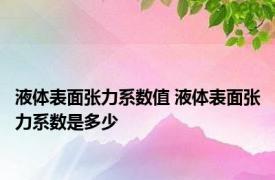 液体表面张力系数值 液体表面张力系数是多少